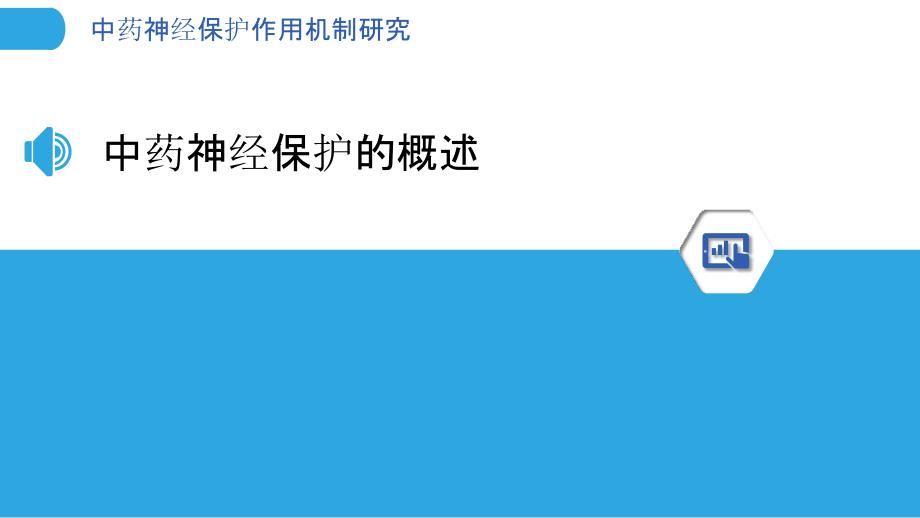 中药神经保护作用机制研究

中药神经保护的概述